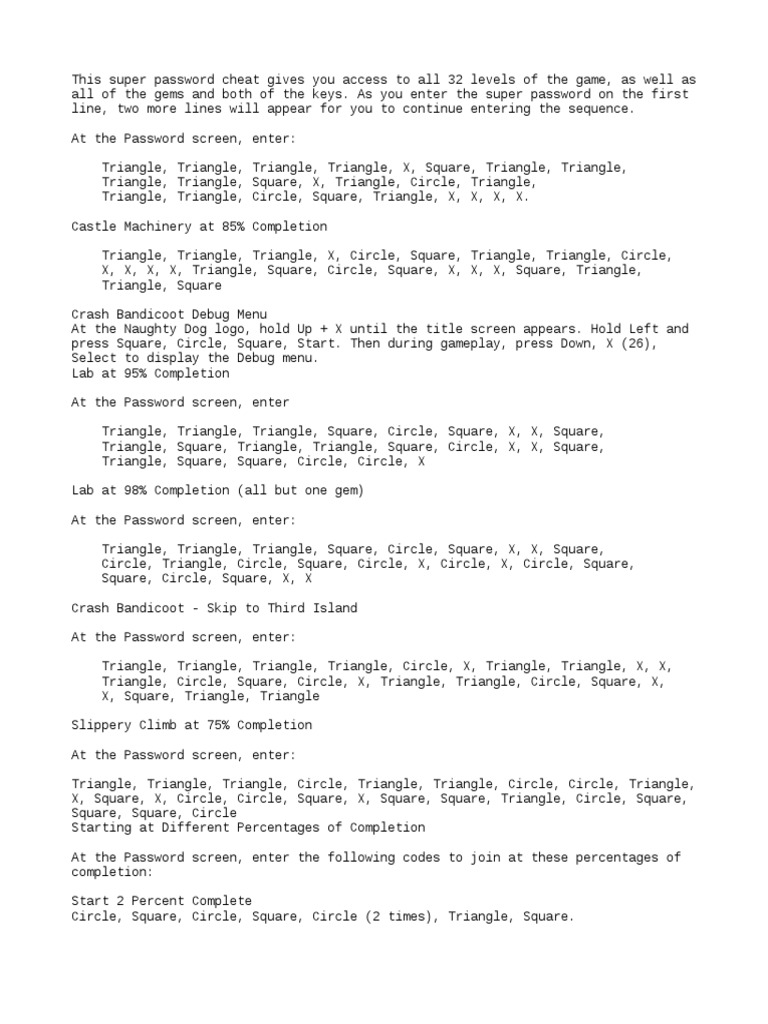 This super password cheat gives you access to all 32 levels of the game, as well as all of the gems and both of the keys. As you enter the super password on the first line, two more lines will appear for you to continue entering the sequence.

At the Password screen, enter:

Triangle, Triangle, Triangle, Triangle, X, Square, Triangle, Triangle, Triangle, Triangle, Square, X, Triangle, Circle, Triangle, Triangle, Triangle, Circle, Square, Triangle, X, X, X, X.

Castle Machinery at 85% Completion

Triangle, Triangle, Triangle, X, Circle, Square, Triangle, Triangle, Circle, X, X, X, X, Triangle, Square, Circle, Square, X, X, X, Square, Triangle, Triangle, Square

Crash Bandicoot Debug Menu
At the Naughty Dog logo, hold Up + X until the title screen appears. Hold Left and press Square, Circle, Square, Start. Then during gameplay, press Down, X (26), Select to display the Debug menu.
Lab at 95% Completion

At the Password screen, enter

Triangle, Triangle, Triangle, Square, Circle, Square, X, X, Square, Triangle, Square, Triangle, Triangle, Square, Circle, X, X, Square, Triangle, Square, Square, Circle, Circle, X

Lab at 98% Completion (all but one gem)

At the Password screen, enter:

Triangle, Triangle, Triangle, Square, Circle, Square, X, X, Square, Circle, Triangle, Circle, Square, Circle, X, Circle, X, Circle, Square, Square, Circle, Square, X, X

Crash Bandicoot - Skip to Third Island

At the Password screen, enter:

Triangle, Triangle, Triangle, Triangle, Circle, X, Triangle, Triangle, X, X, Triangle, Circle, Square, Circle, X, Triangle, Triangle, Circle, Square, X, X, Square, Triangle, Triangle

Slippery Climb at 75% Completion

At the Password screen, enter:

Triangle, Triangle, Triangle, Circle, Triangle, Triangle, Circle, Circle, Triangle, X, Square, X, Circle, Circle, Square, X, Square, Square, Triangle, Circle, Square, Square, Square, Circle
Starting at Different Percentages of Completion

At the Password screen, enter the following codes to join at these percentages of completion:

Start 2 Percent Complete
Circle, Square, Circle, Square, Circle (2 times), Triangle, Square.